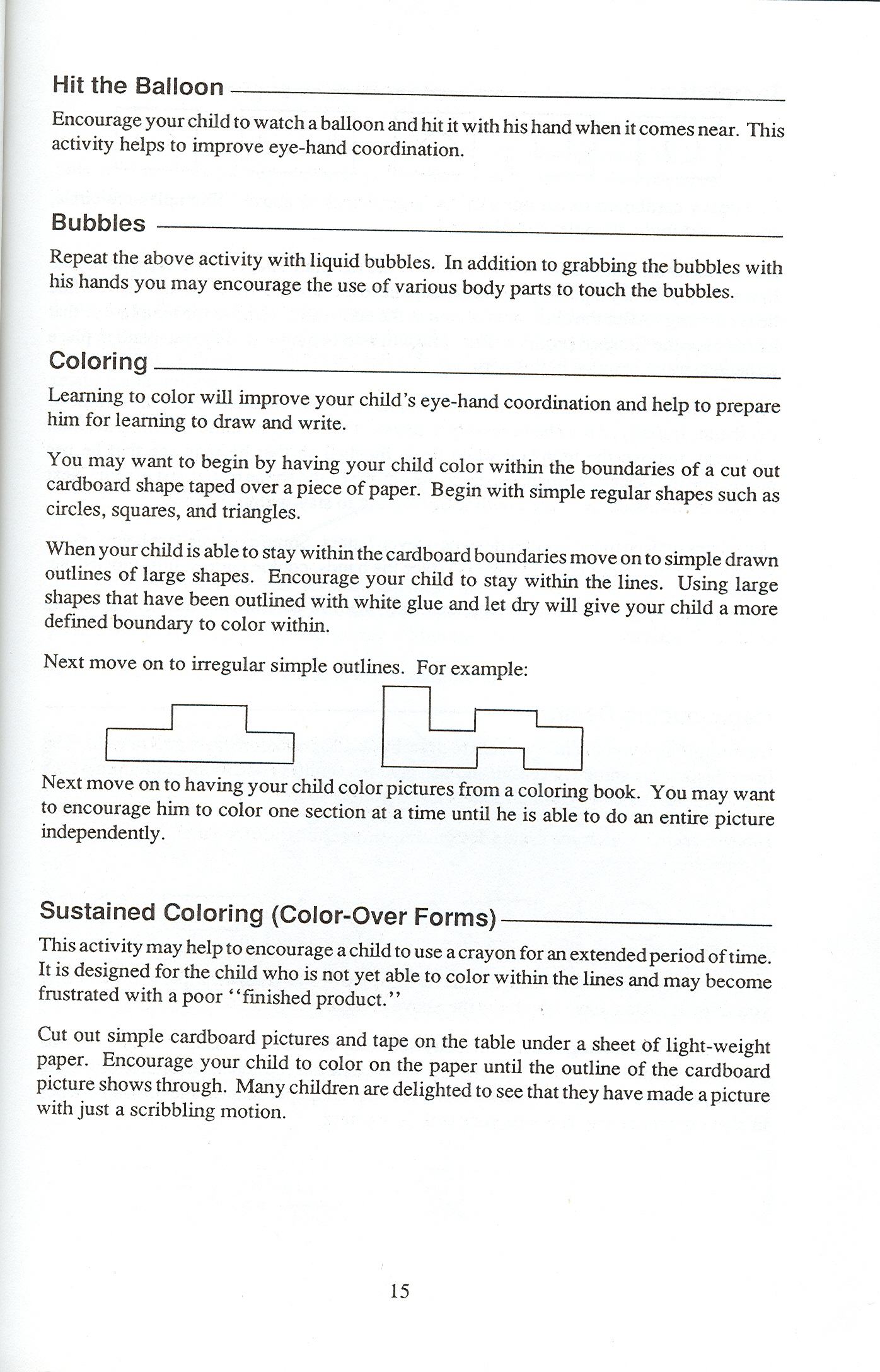 Hit the Balloon

Encourage your child to watch a balloon and hit it with his hand when it comes near. This activity helps to improve eye-hand coordination.

Bubbles

Repeat the above activity with liquid bubbles. In addition to grabbing the bubbles with his hands you may encourage the use of various body parts to touch the bubbles.

Coloring

Learning to color will improve your child's eye-hand coordination and help to prepare him for learning to draw and write.

You may want to begin by having your child color within the boundaries of a cut out cardboard shape taped over a piece of paper. Begin with simple regular shapes such as circles, squares, and triangles.

When your child is able to stay within the cardboard boundaries move on to simple drawn outlines of large shapes. Encourage your child to stay within the lines. Using large shapes that have been outlined with white glue and let dry will give your child a more defined boundary to color within.

Next move on to irregular simple outlines. For example:

Next move on to having your child color pictures from a coloring book. You may want to encourage him to color one section at a time until he is able to do an entire picture independently.

Sustained Coloring (Color-Over Forms)

This activity may help to encourage a child to use a crayon for an extended period of time. It is designed for the child who is not yet able to color within the lines and may become frustrated with a poor "finished product."

Cut out simple cardboard pictures and tape on the table under a sheet of light-weight paper. Encourage your child to color on the paper until the outline of the cardboard picture shows through. Many children are delighted to see that they have made a picture with just a scribbling motion.

15